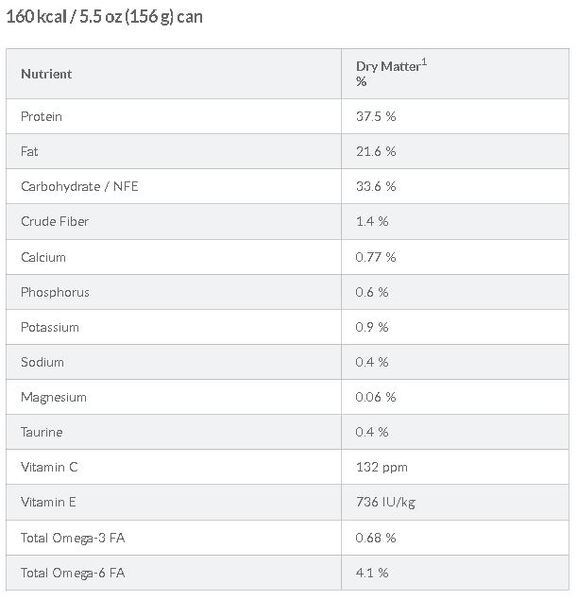 160 kcal / 5.5 oz (156 g) can

| Nutrient | Dry Matter$^1$ % |
|---|---|
| Protein | 37.5 % |
| Fat | 21.6 % |
| Carbohydrate / NFE | 33.6 % |
| Crude Fiber | 1.4 % |
| Calcium | 0.77 % |
| Phosphorus | 0.6 % |
| Potassium | 0.9 % |
| Sodium | 0.4 % |
| Magnesium | 0.06 % |
| Taurine | 0.4 % |
| Vitamin C | 132 ppm |
| Vitamin E | 736 IU/kg |
| Total Omega-3 FA | 0.68 % |
| Total Omega-6 FA | 4.1 % |